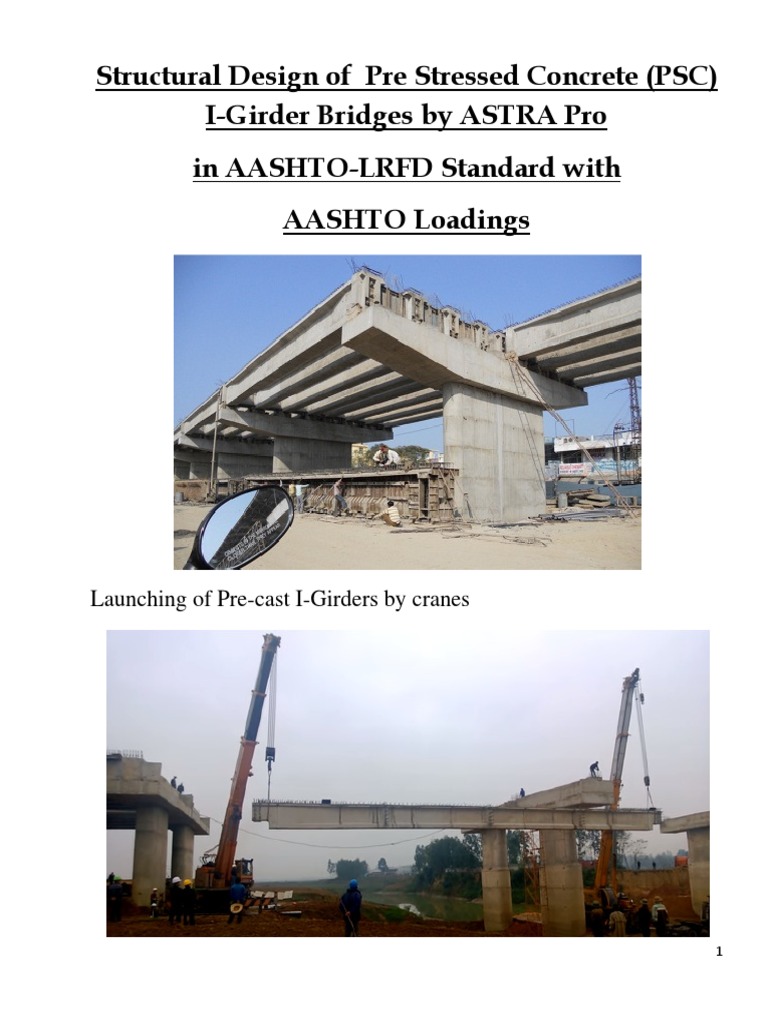 Structural Design of Pre Stressed Concrete (PSC) I-Girder Bridges by ASTRA Pro

in AASHTO-LRFD Standard with

AASHTO Loadings

Launching of Pre-cast I-Girders by cranes

1